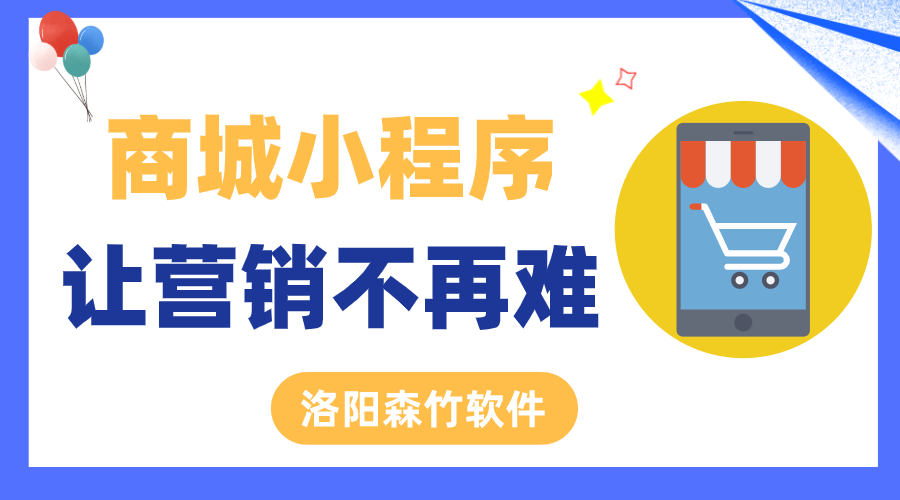 商城小程序
让营销不再难

洛阳森竹软件